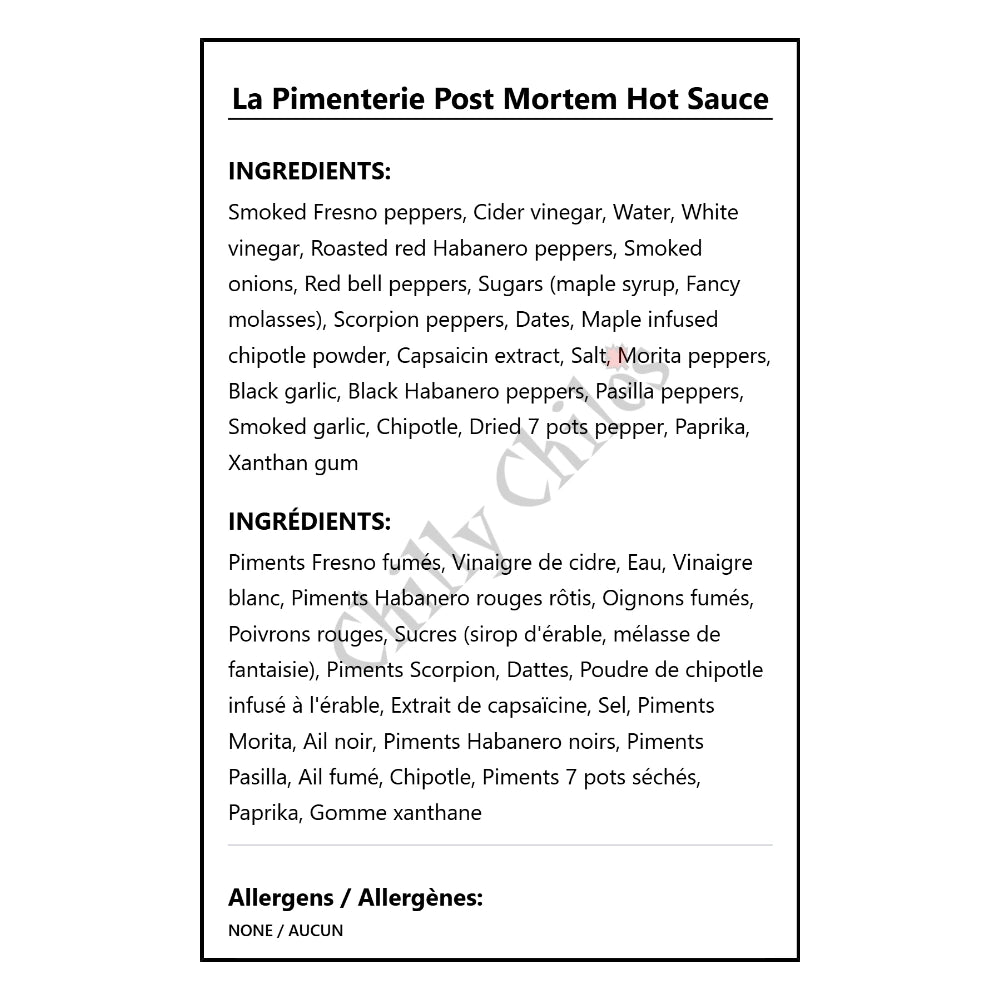 La Pimenterie Post Mortem Hot Sauce

INGREDIENTS:
Smoked Fresno peppers, Cider vinegar, Water, White vinegar, Roasted red Habanero peppers, Smoked onions, Red bell peppers, Sugars (maple syrup, Fancy molasses), Scorpion peppers, Dates, Maple infused chipotle powder, Capsaicin extract, Salt, Morita peppers, Black garlic, Black Habanero peppers, Pasilla peppers, Smoked garlic, Chipotle, Dried 7 pots pepper, Paprika, Xanthan gum

INGRÉDIENTS:
Piments Fresno fumés, Vinaigre de cidre, Eau, Vinaigre blanc, Piments Habanero rouges rôtis, Oignons fumés, Poivrons rouges, Sucres (sirop d'érable, mélasse de fantaisie), Piments Scorpion, Dattes, Poudre de chipotle infusé à l'érable, Extrait de capsaïcine, Sel, Piments Morita, Ail noir, Piments Habanero noirs, Piments Pasilla, Ail fumé, Chipotle, Piments 7 pots séchés, Paprika, Gomme xanthane

Chilly Chiles

Allergens / Allergènes:
NONE / AUCUN